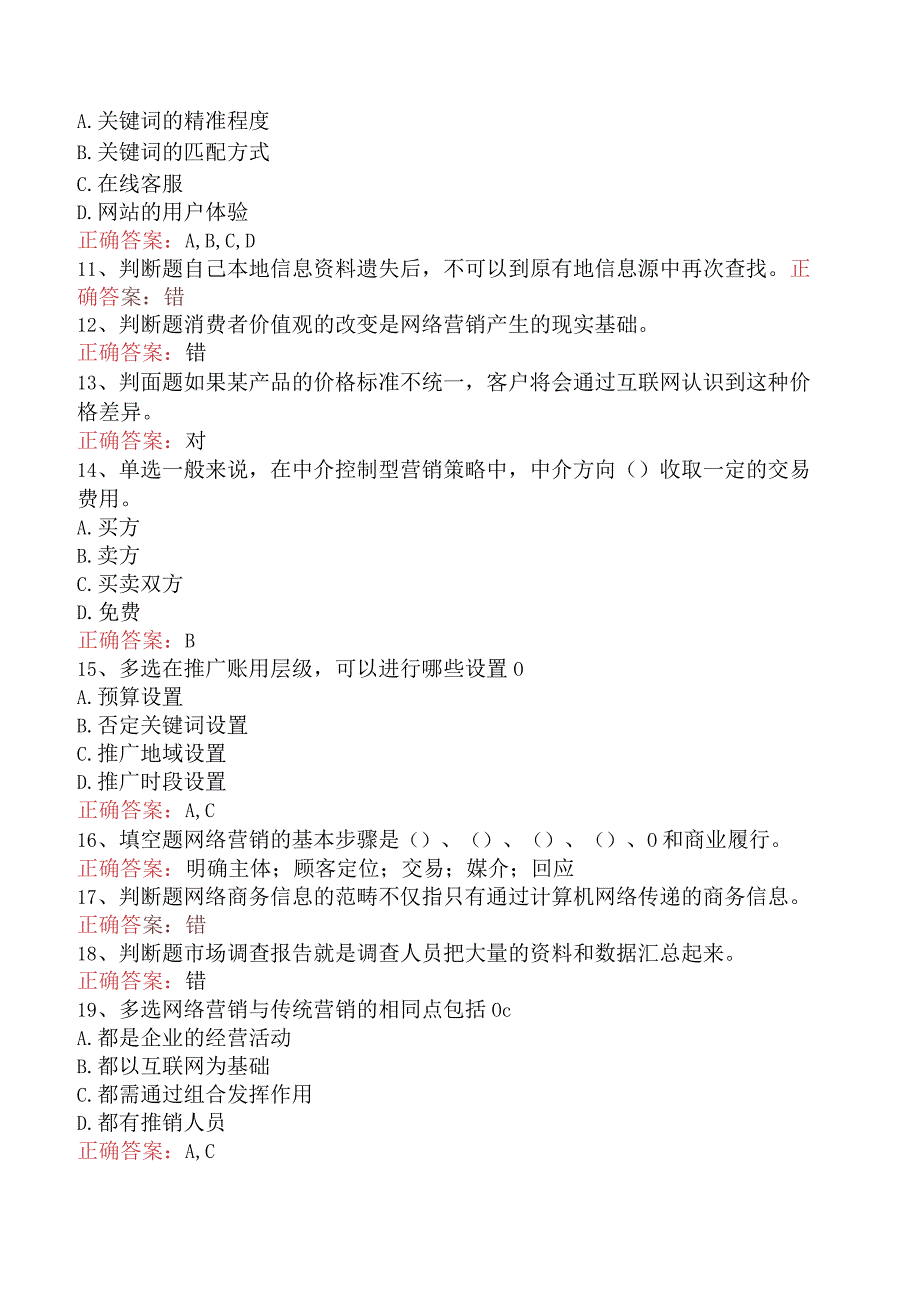 A.关键词的精准程度
B.关键词的匹配方式
C.在线客服
D.网站的用户体验
正确答案：A,B,C,D
11、判断题自己本地信息资料遗失后，不可以到原有地信息源中再次查找。正确答案：错
12、判断题消费者价值观的改变是网络营销产生的现实基础。
正确答案：错
13、判面题如果某产品的价格标准不统一，客户将会通过互联网认识到这种价格差异。
正确答案：对
14、单选一般来说，在中介控制型营销策略中，中介方向（）收取一定的交易费用。
A.买方
B.卖方
C.买卖双方
D.免费
正确答案：B
15、多选在推广账用层级，可以进行哪些设置0
A.预算设置
B.否定关键词设置
C.推广地域设置
D.推广时段设置
正确答案：A,C
16、填空题网络营销的基本步骤是（）、（）、（）、（）、0和商业履行。
正确答案：明确主体；顾客定位；交易；媒介；回应
17、判断题网络商务信息的范畴不仅指只有通过计算机网络传递的商务信息。
正确答案：错
18、判断题市场调查报告就是调查人员把大量的资料和数据汇总起来。
正确答案：错
19、多选网络营销与传统营销的相同点包括0c
A.都是企业的经营活动
B.都以互联网为基础
C.都需通过组合发挥作用
D.都有推销人员
正确答案：A,C